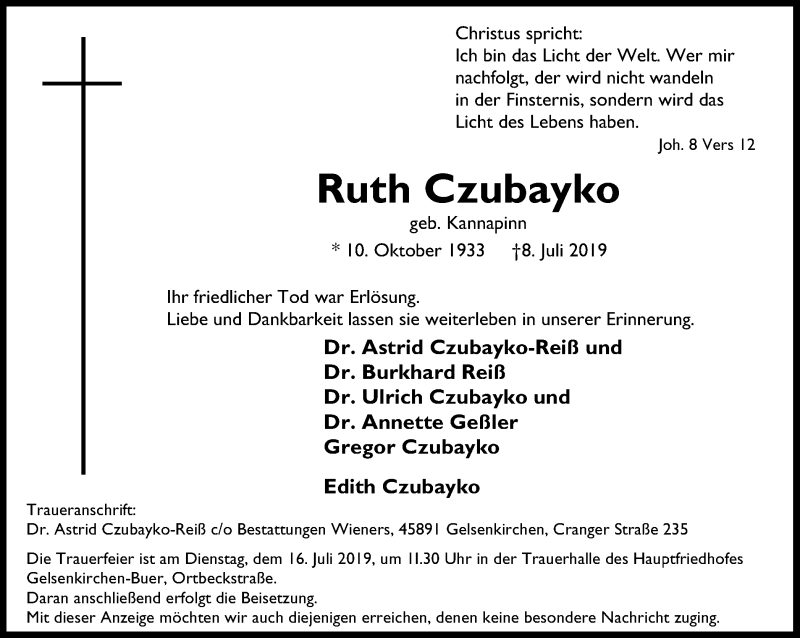 Christus spricht:
Ich bin das Licht der Welt. Wer mir nachfolgt, der wird nicht wandeln in der Finsternis, sondern wird das Licht des Lebens haben.
Joh. 8 Vers 12

Ruth Czubayko
geb. Kannapinn
* 10. Oktober 1933 †8. Juli 2019

Ihr friedlicher Tod war Erlösung.
Liebe und Dankbarkeit lassen sie weiterleben in unserer Erinnerung.

Dr. Astrid Czubayko-Reiß und
Dr. Burkhard Reiß
Dr. Ulrich Czubayko und
Dr. Annette Geßler
Gregor Czubayko

Edith Czubayko

Traueranschrift:
Dr. Astrid Czubayko-Reiß c/o Bestattungen Wieners, 45891 Gelsenkirchen, Cranger Straße 235

Die Trauerfeier ist am Dienstag, dem 16. Juli 2019, um 11.30 Uhr in der Trauerhalle des Hauptfriedhofes Gelsenkirchen-Buer, Ortbeckstraße.
Daran anschließend erfolgt die Beisetzung.
Mit dieser Anzeige möchten wir auch diejenigen erreichen, denen keine besondere Nachricht zuging.